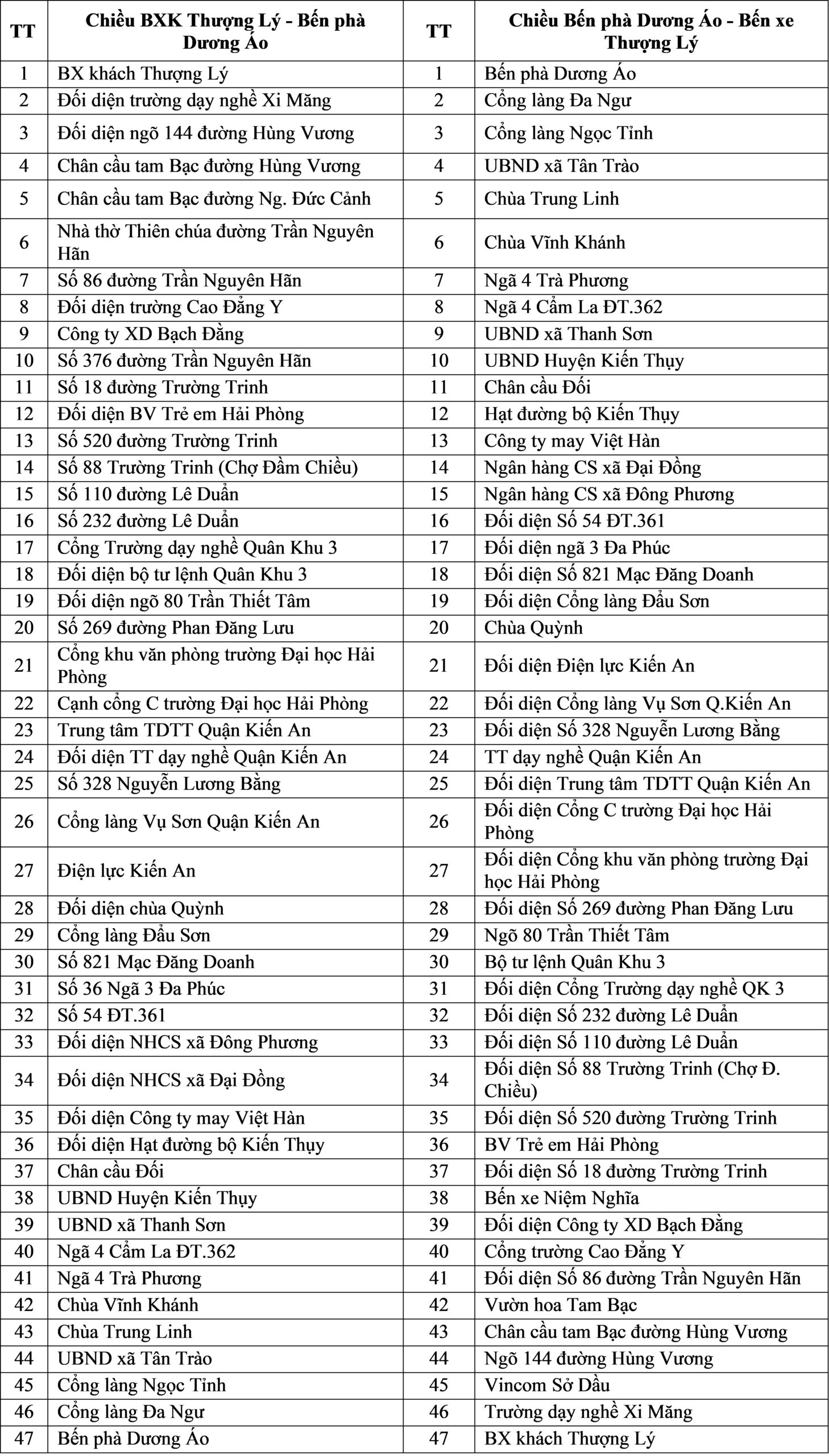 | TT | Chiều BXK Thượng Lý - Bến phà Dương Áo | TT | Chiều Bến phà Dương Áo - Bến xe Thượng Lý |
|---|---|---|---|
| 1 | BX khách Thượng Lý | 1 | Bến phà Dương Áo |
| 2 | Đối diện trường dạy nghề Xi Măng | 2 | Cổng làng Đa Ngư |
| 3 | Đối diện ngõ 144 đường Hùng Vương | 3 | Cổng làng Ngọc Tỉnh |
| 4 | Chân cầu tam Bạc đường Hùng Vương | 4 | UBND xã Tân Trào |
| 5 | Chân cầu tam Bạc đường Ng. Đức Cảnh | 5 | Chùa Trung Linh |
| 6 | Nhà thờ Thiên chúa đường Trần Nguyên Hãn | 6 | Chùa Vĩnh Khánh |
| 7 | Số 86 đường Trần Nguyên Hãn | 7 | Ngã 4 Trà Phương |
| 8 | Đối diện trường Cao Đẳng Y | 8 | Ngã 4 Cẩm La ĐT.362 |
| 9 | Công ty XD Bạch Đằng | 9 | UBND xã Thanh Sơn |
| 10 | Số 376 đường Trần Nguyên Hãn | 10 | UBND Huyện Kiến Thụy |
| 11 | Số 18 đường Trường Trinh | 11 | Chân cầu Đối |
| 12 | Đối diện BV Trẻ em Hải Phòng | 12 | Hạt đường bộ Kiến Thụy |
| 13 | Số 520 đường Trường Trinh | 13 | Công ty may Việt Hàn |
| 14 | Số 88 Trường Trinh (Chợ Đầm Chiều) | 14 | Ngân hàng CS xã Đại Đồng |
| 15 | Số 110 đường Lê Duẩn | 15 | Ngân hàng CS xã Đông Phương |
| 16 | Số 232 đường Lê Duẩn | 16 | Đối diện Số 54 ĐT.361 |
| 17 | Cổng Trường dạy nghề Quân Khu 3 | 17 | Đối diện ngã 3 Đa Phúc |
| 18 | Đối diện bộ tư lệnh Quân Khu 3 | 18 | Đối diện Số 821 Mạc Đăng Doanh |
| 19 | Đối diện ngõ 80 Trần Thiết Tâm | 19 | Đối diện Cổng làng Đẩu Sơn |
| 20 | Số 269 đường Phan Đăng Lưu | 20 | Chùa Quỳnh |
| 21 | Cổng khu văn phòng trường Đại học Hải Phòng | 21 | Đối diện Điện lực Kiến An |
| 22 | Cạnh cổng C trường Đại học Hải Phòng | 22 | Đối diện Cổng làng Vụ Sơn Q.Kiến An |
| 23 | Trung tâm TDTT Quận Kiến An | 23 | Đối diện Số 328 Nguyễn Lương Bằng |
| 24 | Đối diện TT dạy nghề Quận Kiến An | 24 | TT dạy nghề Quận Kiến An |
| 25 | Số 328 Nguyễn Lương Bằng | 25 | Đối diện Trung tâm TDTT Quận Kiến An |
| 26 | Cổng làng Vụ Sơn Quận Kiến An | 26 | Đối diện Cổng C trường Đại học Hải Phòng |
| 27 | Điện lực Kiến An | 27 | Đối diện Cổng khu văn phòng trường Đại học Hải Phòng |
| 28 | Đối diện chùa Quỳnh | 28 | Đối diện Số 269 đường Phan Đăng Lưu |
| 29 | Cổng làng Đẩu Sơn | 29 | Ngõ 80 Trần Thiết Tâm |
| 30 | Số 821 Mạc Đăng Doanh | 30 | Bộ tư lệnh Quân Khu 3 |
| 31 | Số 36 Ngã 3 Đa Phúc | 31 | Đối diện Cổng Trường dạy nghề QK 3 |
| 32 | Số 54 ĐT.361 | 32 | Đối diện Số 232 đường Lê Duẩn |
| 33 | Đối diện NHCS xã Đông Phương | 33 | Đối diện Số 110 đường Lê Duẩn |
| 34 | Đối diện NHCS xã Đại Đồng | 34 | Đối diện Số 88 Trường Trinh (Chợ Đ. Chiều) |
| 35 | Đối diện Công ty may Việt Hàn | 35 | Đối diện Số 520 đường Trường Trinh |
| 36 | Đối diện Hạt đường bộ Kiến Thụy | 36 | BV Trẻ em Hải Phòng |
| 37 | Chân cầu Đối | 37 | Đối diện Số 18 đường Trường Trinh |
| 38 | UBND Huyện Kiến Thụy | 38 | Bến xe Niệm Nghĩa |
| 39 | UBND xã Thanh Sơn | 39 | Đối diện Công ty XD Bạch Đằng |
| 40 | Ngã 4 Cẩm La ĐT.362 | 40 | Cổng trường Cao Đẳng Y |
| 41 | Ngã 4 Trà Phương | 41 | Đối diện Số 86 đường Trần Nguyên Hãn |
| 42 | Chùa Vĩnh Khánh | 42 | Vườn hoa Tam Bạc |
| 43 | Chùa Trung Linh | 43 | Chân cầu tam Bạc đường Hùng Vương |
| 44 | UBND xã Tân Trào | 44 | Ngõ 144 đường Hùng Vương |
| 45 | Cổng làng Ngọc Tỉnh | 45 | Vincom Sở Dầu |
| 46 | Cổng làng Đa Ngư | 46 | Trường dạy nghề Xi Măng |
| 47 | Bến phà Dương Áo | 47 | BX khách Thượng Lý |